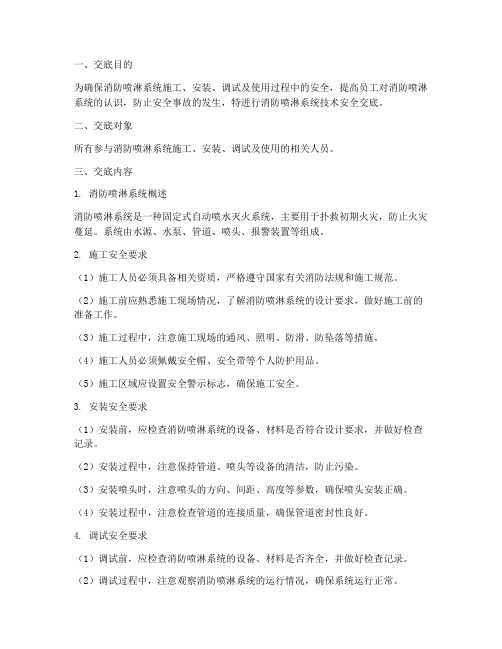 一、交底目的

为确保消防喷淋系统施工、安装、调试及使用过程中的安全，提高员工对消防喷淋系统的认识，防止安全事故的发生，特进行消防喷淋系统技术安全交底。

二、交底对象

所有参与消防喷淋系统施工、安装、调试及使用的相关人员。

三、交底内容

1. 消防喷淋系统概述

消防喷淋系统是一种固定式自动喷水灭火系统，主要用于扑救初期火灾，防止火灾蔓延。系统由水源、水泵、管道、喷头、报警装置等组成。

2. 施工安全要求

（1）施工人员必须具备相关资质，严格遵守国家有关消防法规和施工规范。

（2）施工前应熟悉施工现场情况，了解消防喷淋系统的设计要求，做好施工前的准备工作。

（3）施工过程中，注意施工现场的通风、照明、防滑、防坠落等措施。

（4）施工人员必须佩戴安全帽、安全带等个人防护用品。

（5）施工区域应设置安全警示标志，确保施工安全。

3. 安装安全要求

（1）安装前，应检查消防喷淋系统的设备、材料是否符合设计要求，并做好检查记录。

（2）安装过程中，注意保持管道、喷头等设备的清洁，防止污染。

（3）安装喷头时，注意喷头的方向、间距、高度等参数，确保喷头安装正确。

（4）安装过程中，注意检查管道的连接质量，确保管道密封性良好。

4. 调试安全要求

（1）调试前，应检查消防喷淋系统的设备、材料是否齐全，并做好检查记录。

（2）调试过程中，注意观察消防喷淋系统的运行情况，确保系统运行正常。